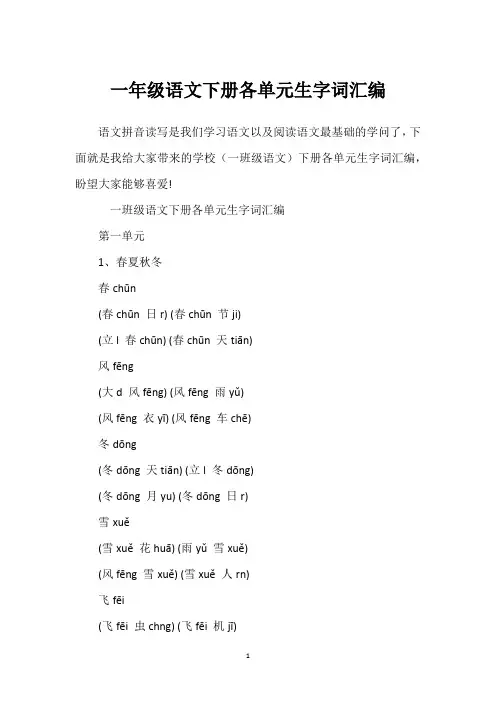 一年级语文下册各单元生字词汇编

语文拼音读写是我们学习语文以及阅读语文最基础的学问了，下面就是我给大家带来的学校（一班级语文）下册各单元生字词汇编，盼望大家能够喜爱!

一班级语文下册各单元生字词汇编

第一单元

1、春夏秋冬

春 chūn

(春 chūn 日 r) (春 chūn 节 ji)

(立 l 春 chūn) (春 chūn 天 tiān)

风 fēng

(大 d 风 fēng) (风 fēng 雨 yǔ)

(风 fēng 衣 yī) (风 fēng 车 chē)

冬 dōng

(冬 dōng 天 tiān) (立 l 冬 dōng)

(冬 dōng 月 yu) (冬 dōng 日 r)

雪 xuě

(雪 xuě 花 huā) (雨 yǔ 雪 xuě)

(风 fēng 雪 xuě) (雪 xuě 人 rn)

飞 fēi

(飞 fēi 虫 chng) (飞 fēi 机 jī)

1